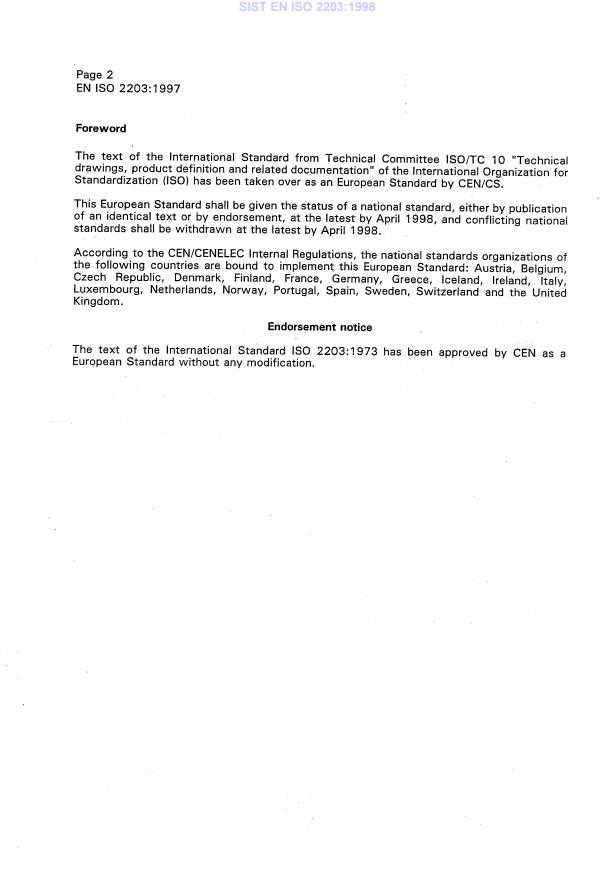 SIST EN ISO 2203:1998

Page 2
EN ISO 2203:1997

Foreword

The text of the International Standard from Technical Committee ISO/TC 10 "Technical drawings, product definition and related documentation" of the International Organization for Standardization (ISO) has been taken over as an European Standard by CEN/CS.

This European Standard shall be given the status of a national standard, either by publication of an identical text or by endorsement, at the latest by April 1998, and conflicting national standards shall be withdrawn at the latest by April 1998.

According to the CEN/CENELEC Internal Regulations, the national standards organizations of the following countries are bound to implement this European Standard: Austria, Belgium, Czech Republic, Denmark, Finland, France, Germany, Greece, Iceland, Ireland, Italy, Luxembourg, Netherlands, Norway, Portugal, Spain, Sweden, Switzerland and the United Kingdom.

Endorsement notice

The text of the International Standard ISO 2203:1973 has been approved by CEN as a European Standard without any modification.